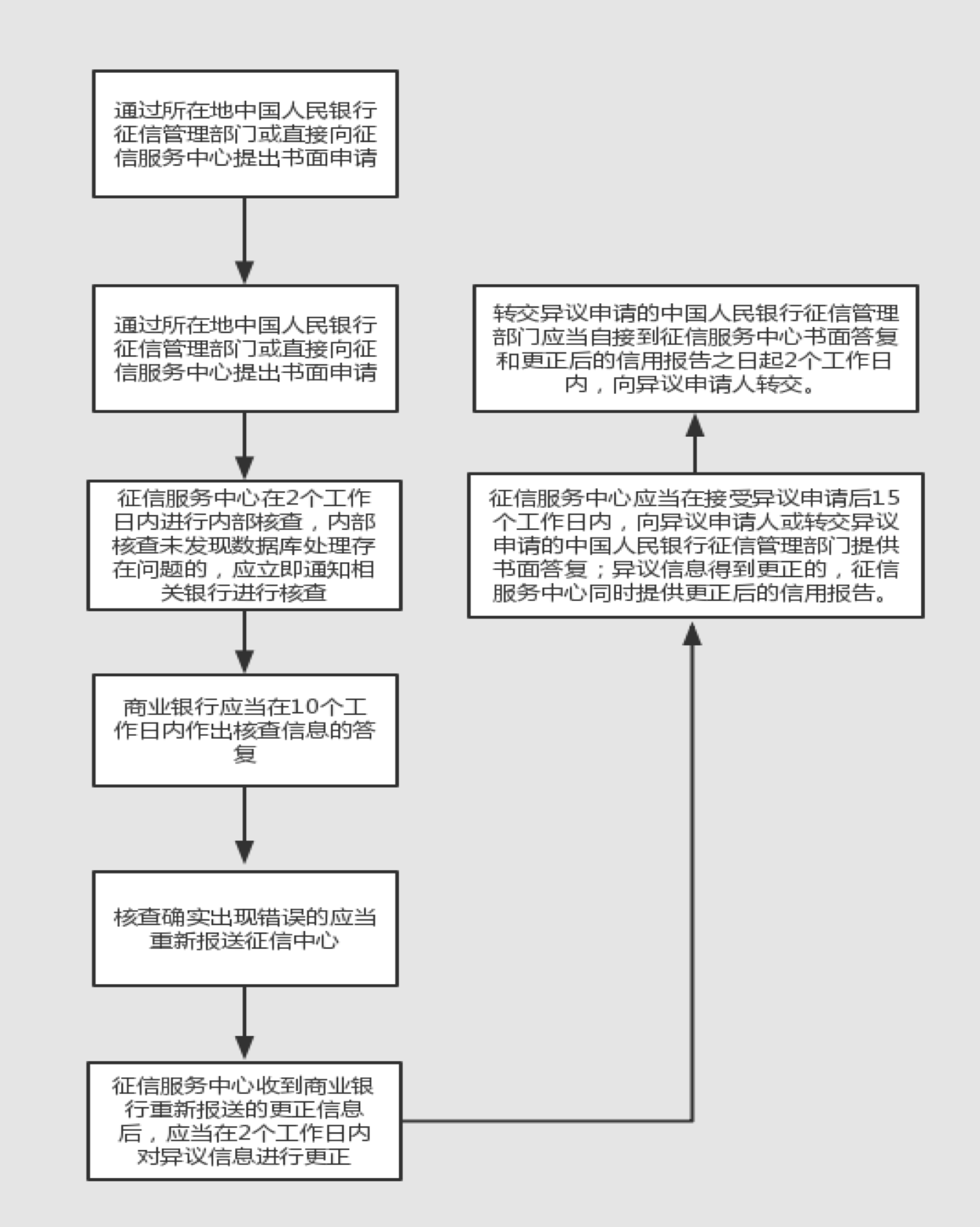 通过所在地中国人民银行征信管理部门或直接向征信服务中心提出书面申请

通过所在地中国人民银行征信管理部门或直接向征信服务中心提出书面申请

征信服务中心在2个工作日内进行内部核查，内部核查未发现数据库处理存在问题的，应立即通知相关银行进行核查

商业银行应当在10个工作日内作出核查信息的答复

核查确实出现错误的应当重新报送征信中心

征信服务中心收到商业银行重新报送的更正信息后，应当在2个工作日内对异议信息进行更正

征信服务中心应当在接受异议申请后15个工作日内，向异议申请人或转交异议申请的中国人民银行征信管理部门提供书面答复；异议信息得到更正的，征信服务中心同时提供更正后的信用报告。

转交异议申请的中国人民银行征信管理部门应当自接到征信服务中心书面答复和更正后的信用报告之日起2个工作日内，向异议申请人转交。